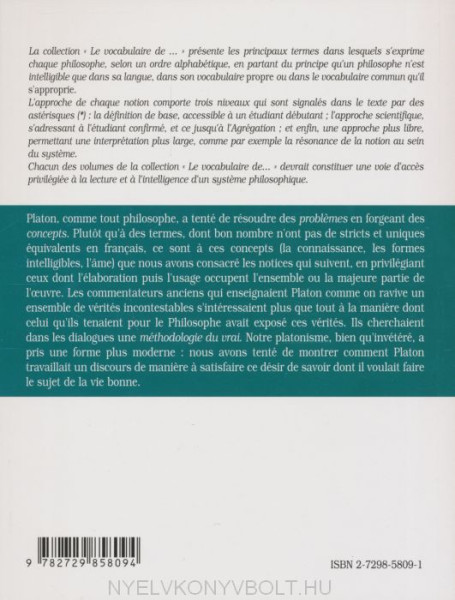 La collection « Le vocabulaire de ... » présente les principaux termes dans lesquels s'exprime chaque philosophe, selon un ordre alphabétique, en partant du principe qu'un philosophe n'est intelligible que dans sa langue, dans son vocabulaire propre ou dans le vocabulaire commun qu'il s'approprie.
L'approche de chaque notion comporte trois niveaux qui sont signalés dans le texte par des astérisques (*) : la définition de base, accessible à un étudiant débutant ; l'approche scientifique, s'adressant à l'étudiant confirmé, et ce jusqu'à l'Agrégation ; et enfin, une approche plus libre, permettant une interprétation plus large, comme par exemple la résonance de la notion au sein du système.
Chacun des volumes de la collection « Le vocabulaire de... » devrait constituer une voie d'accès privilégiée à la lecture et à l'intelligence d'un système philosophique.

Platon, comme tout philosophe, a tenté de résoudre des problèmes en forgeant des concepts. Plutôt qu'à des termes, dont bon nombre n'ont pas de stricts et uniques équivalents en français, ce sont à ces concepts (la connaissance, les formes intelligibles, l'âme) que nous avons consacré les notices qui suivent, en privilégiant ceux dont l'élaboration puis l'usage occupent l'ensemble ou la majeure partie de l'œuvre. Les commentateurs anciens qui enseignaient Platon comme on ravive un ensemble de vérités incontestables s'intéressaient plus que tout à la manière dont celui qu'ils tenaient pour le Philosophe avait exposé ces vérités. Ils cherchaient dans les dialogues une méthodologie du vrai. Notre platonisme, bien qu'invétéré, a pris une forme plus moderne : nous avons tenté de montrer comment Platon travaillait un discours de manière à satisfaire ce désir de savoir dont il voulait faire le sujet de la vie bonne.

9 782729 858094

ISBN 2-7298-5809-1

NYELVKONYVBOLT.HU